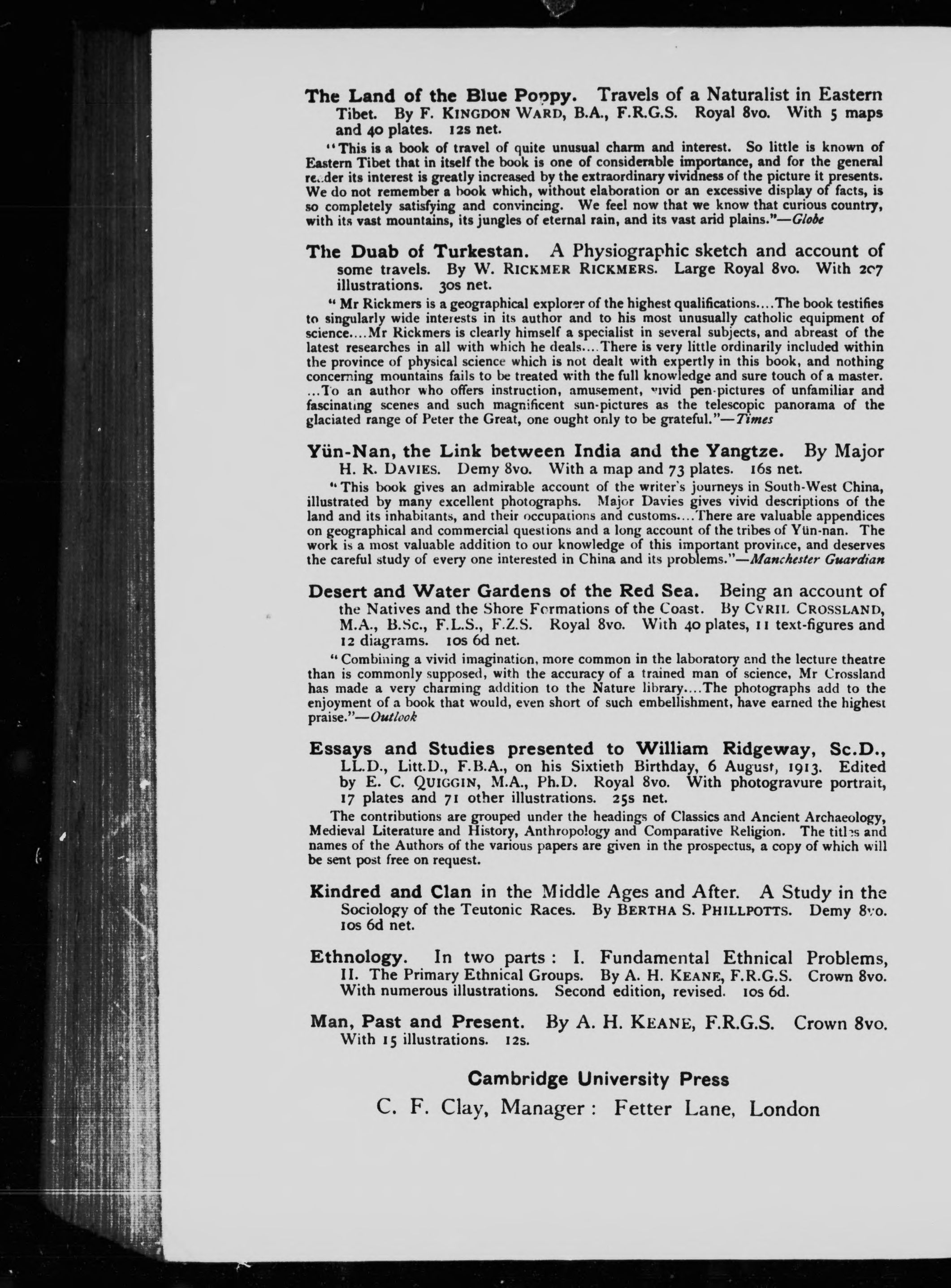 The Land of the Blue Poppy. Travels of a Naturalist in Eastern Tibet. By F. KINGDON WARD, B.A., F.R.G.S. Royal 8vo. With 5 maps and 40 plates. 12s net.

"This is a book of travel of quite unusual charm and interest. So little is known of Eastern Tibet that in itself the book is one of considerable importance, and for the general reader its interest is greatly increased by the extraordinary vividness of the picture it presents. We do not remember a book which, without elaboration or an excessive display of facts, is so completely satisfying and convincing. We feel now that we know that curious country, with its vast mountains, its jungles of eternal rain, and its vast arid plains."—Globe

The Duab of Turkestan. A Physiographic sketch and account of some travels. By W. RICKMER RICKMERS. Large Royal 8vo. With 207 illustrations. 30s net.

"Mr Rickmers is a geographical explorer of the highest qualifications....The book testifies to singularly wide interests in its author and to his most unusually catholic equipment of science....Mr Rickmers is clearly himself a specialist in several subjects, and abreast of the latest researches in all with which he deals....There is very little ordinarily included within the province of physical science which is not dealt with expertly in this book, and nothing concerning mountains fails to be treated with the full knowledge and sure touch of a master. ...To an author who offers instruction, amusement, vivid pen-pictures of unfamiliar and fascinating scenes and such magnificent sun-pictures as the telescopic panorama of the glaciated range of Peter the Great, one ought only to be grateful."—Times

Yün-Nan, the Link between India and the Yangtze. By Major H. R. DAVIES. Demy 8vo. With a map and 73 plates. 16s net.

"This book gives an admirable account of the writer's journeys in South-West China, illustrated by many excellent photographs. Major Davies gives vivid descriptions of the land and its inhabitants, and their occupations and customs....There are valuable appendices on geographical and commercial questions and a long account of the tribes of Yün-nan. The work is a most valuable addition to our knowledge of this important province, and deserves the careful study of every one interested in China and its problems."—Manchester Guardian

Desert and Water Gardens of the Red Sea. Being an account of the Natives and the Shore Formations of the Coast. By CYRIL CROSSLAND, M.A., B.Sc., F.L.S., F.Z.S. Royal 8vo. With 40 plates, 11 text-figures and 12 diagrams. 10s 6d net.

"Combining a vivid imagination, more common in the laboratory and the lecture theatre than is commonly supposed, with the accuracy of a trained man of science, Mr Crossland has made a very charming addition to the Nature library....The photographs add to the enjoyment of a book that would, even short of such embellishment, have earned the highest praise."—Outlook

Essays and Studies presented to William Ridgeway, Sc.D., LL.D., Litt.D., F.B.A., on his Sixtieth Birthday, 6 August, 1913. Edited by E. C. QUIGGIN, M.A., Ph.D. Royal 8vo. With photogravure portrait, 17 plates and 71 other illustrations. 25s net.

The contributions are grouped under the headings of Classics and Ancient Archaeology, Medieval Literature and History, Anthropology and Comparative Religion. The titles and names of the Authors of the various papers are given in the prospectus, a copy of which will be sent post free on request.

Kindred and Clan in the Middle Ages and After. A Study in the Sociology of the Teutonic Races. By BERTHA S. PHILLPOTTS. Demy 8vo. 10s 6d net.

Ethnology. In two parts: I. Fundamental Ethnical Problems, II. The Primary Ethnical Groups. By A. H. KEANE, F.R.G.S. Crown 8vo. With numerous illustrations. Second edition, revised. 10s 6d.

Man, Past and Present. By A. H. KEANE, F.R.G.S. Crown 8vo. With 15 illustrations. 12s.

Cambridge University Press
C. F. Clay, Manager: Fetter Lane, London